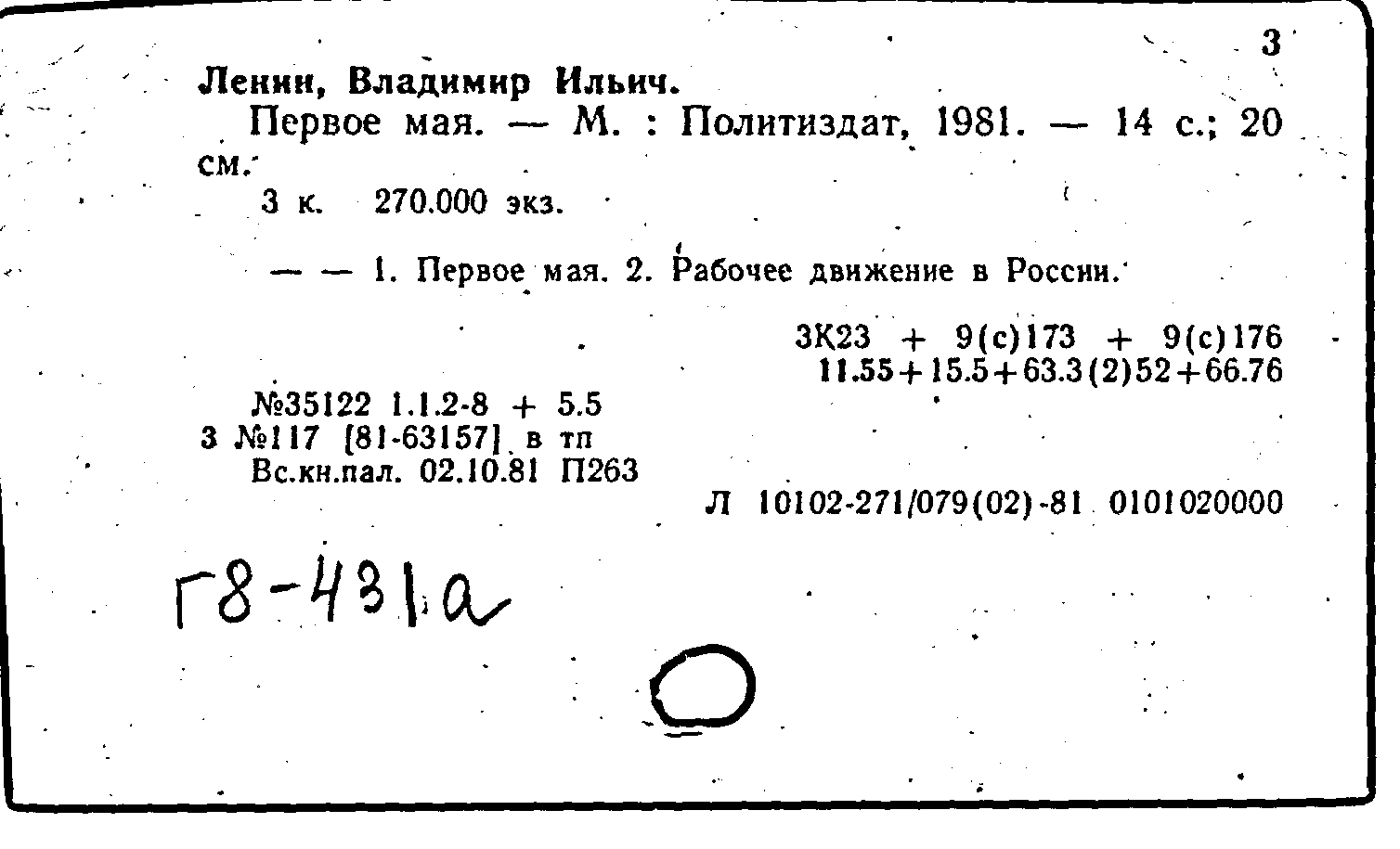 3

Ленин, Владимир Ильич.

Первое мая. — М. : Политиздат, 1981. — 14 с.; 20 см.

3 к. 270.000 экз.

— — 1. Первое мая. 2. Рабочее движение в России.

3К23 + 9(с)173 + 9(с)176
11.55+15.5+63.3(2)52+66.76

№35122 1.1.2-8 + 5.5
3 №117 [81-63157] в тп
Вс.кн.пал. 02.10.81 П263

Л 10102-271/079(02)-81 0101020000

Г8-431а